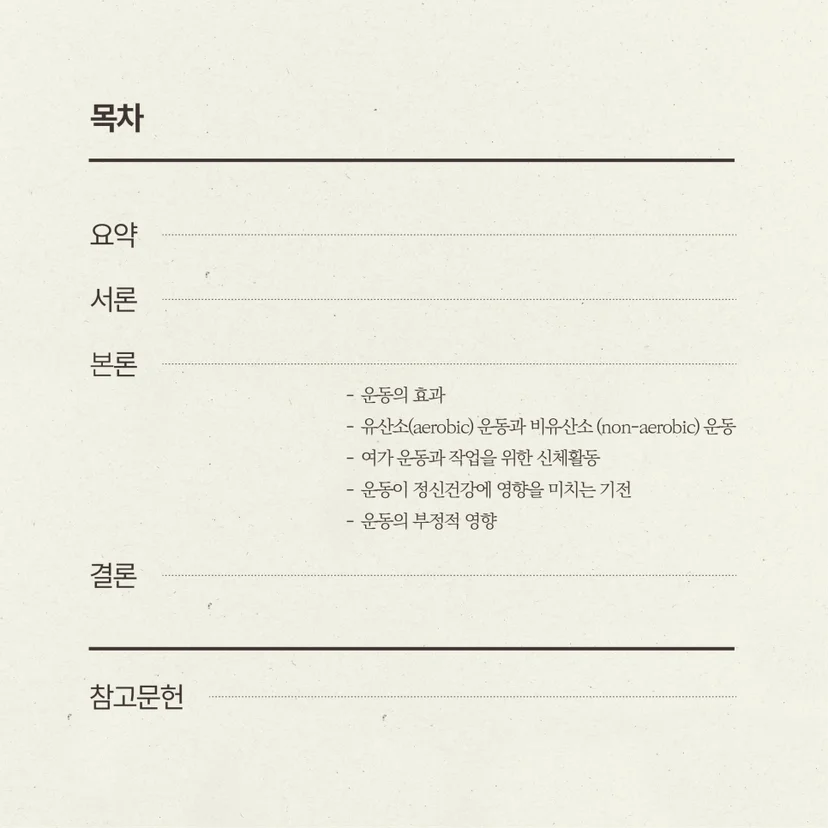 목차

요약

서론

본론

- 운동의 효과
- 유산소(aerobic) 운동과 비유산소 (non-aerobic) 운동
- 여가 운동과 작업을 위한 신체활동
- 운동이 정신건강에 영향을 미치는 기전
- 운동의 부정적 영향

결론

참고문헌